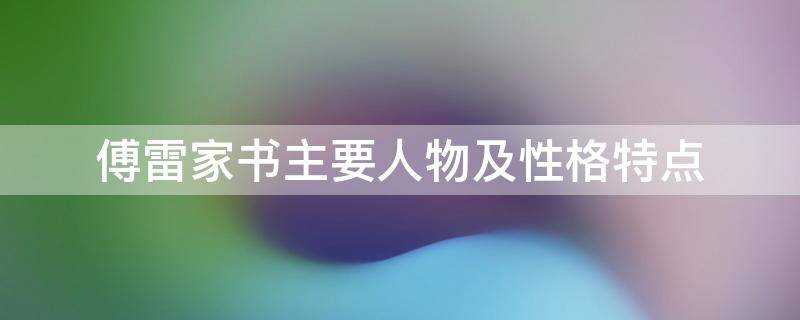 傅雷家书主要人物及性格特点